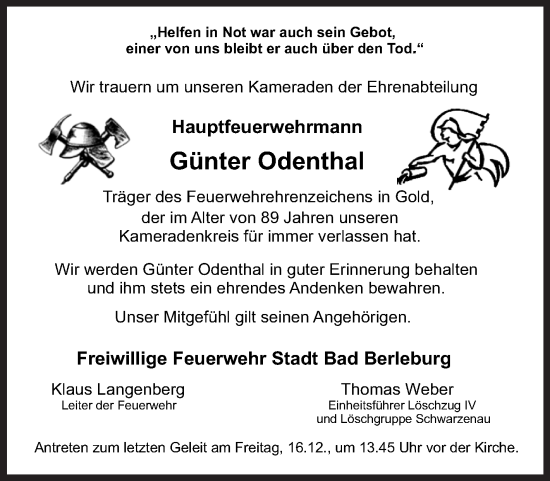 „Helfen in Not war auch sein Gebot, einer von uns bleibt er auch über den Tod.“

Wir trauern um unseren Kameraden der Ehrenabteilung

Hauptfeuerwehrmann

Günter Odenthal

Träger des Feuerwehrehrenzeichens in Gold, der im Alter von 89 Jahren unseren Kameradenkreis für immer verlassen hat.

Wir werden Günter Odenthal in guter Erinnerung behalten und ihm stets ein ehrendes Andenken bewahren.

Unser Mitgefühl gilt seinen Angehörigen.

Freiwillige Feuerwehr Stadt Bad Berleburg

Klaus Langenberg
Leiter der Feuerwehr

Thomas Weber
Einheitsführer Löschzug IV
und Löschgruppe Schwarzenau

Antreten zum letzten Geleit am Freitag, 16.12., um 13.45 Uhr vor der Kirche.